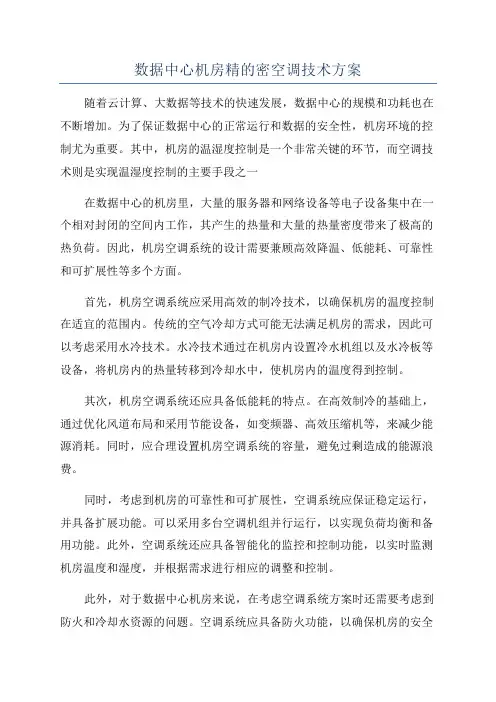 数据中心机房精的密空调技术方案

随着云计算、大数据等技术的快速发展，数据中心的规模和功耗也在不断增加。为了保证数据中心的正常运行和数据的安全性，机房环境的控制尤为重要。其中，机房的温湿度控制是一个非常关键的环节，而空调技术则是实现温湿度控制的主要手段之一

在数据中心的机房里，大量的服务器和网络设备等电子设备集中在一个相对封闭的空间内工作，其产生的热量和大量的热量密度带来了极高的热负荷。因此，机房空调系统的设计需要兼顾高效降温、低能耗、可靠性和可扩展性等多个方面。

首先，机房空调系统应采用高效的制冷技术，以确保机房的温度控制在适宜的范围内。传统的空气冷却方式可能无法满足机房的需求，因此可以考虑采用水冷技术。水冷技术通过在机房内设置冷水机组以及水冷板等设备，将机房内的热量转移到冷却水中，使机房内的温度得到控制。

其次，机房空调系统还应具备低能耗的特点。在高效制冷的基础上，通过优化风道布局和采用节能设备，如变频器、高效压缩机等，来减少能源消耗。同时，应合理设置机房空调系统的容量，避免过剩造成的能源浪费。

同时，考虑到机房的可靠性和可扩展性，空调系统应保证稳定运行，并具备扩展功能。可以采用多台空调机组并行运行，以实现负荷均衡和备用功能。此外，空调系统还应具备智能化的监控和控制功能，以实时监测机房温度和湿度，并根据需求进行相应的调整和控制。

此外，对于数据中心机房来说，在考虑空调系统方案时还需要考虑到防火和冷却水资源的问题。空调系统应具备防火功能，以确保机房的安全